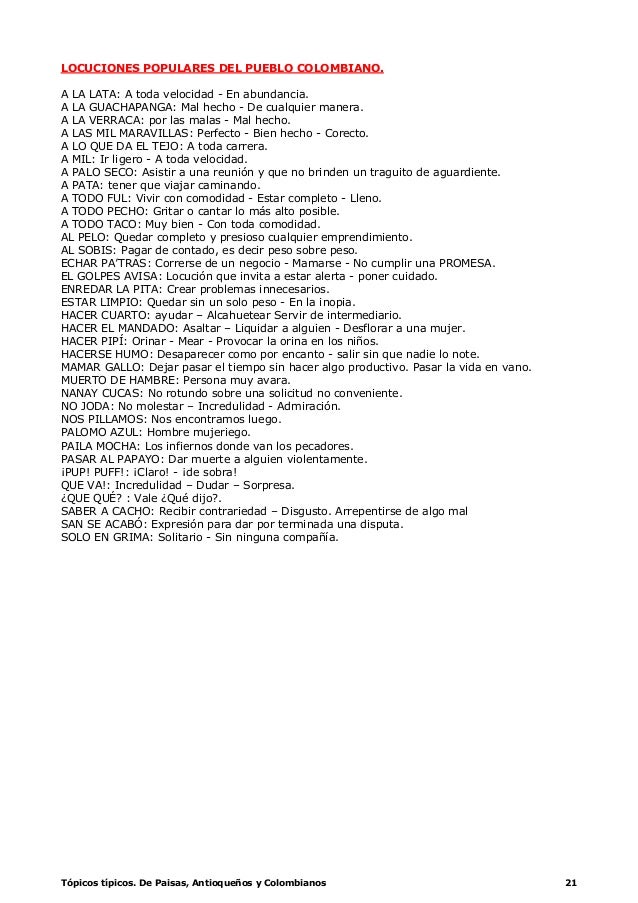 LOCUCIONES POPULARES DEL PUEBLO COLOMBIANO.

A LA LATA: A toda velocidad - En abundancia.
A LA GUACHAPANGA: Mal hecho - De cualquier manera.
A LA VERRACA: por las malas - Mal hecho.
A LAS MIL MARAVILLAS: Perfecto - Bien hecho - Corecto.
A LO QUE DA EL TEJO: A toda carrera.
A MIL: Ir ligero - A toda velocidad.
A PALO SECO: Asistir a una reunión y que no brinden un traguito de aguardiente.
A PATA: tener que viajar caminando.
A TODO FUL: Vivir con comodidad - Estar completo - Lleno.
A TODO PECHO: Gritar o cantar lo más alto posible.
A TODO TACO: Muy bien - Con toda comodidad.
AL PELO: Quedar completo y presioso cualquier emprendimiento.
AL SOBIS: Pagar de contado, es decir peso sobre peso.
ECHAR PA'TRAS: Correrse de un negocio - Mamarse - No cumplir una PROMESA.
EL GOLPES AVISA: Locución que invita a estar alerta - poner cuidado.
ENREDAR LA PITA: Crear problemas innecesarios.
ESTAR LIMPIO: Quedar sin un solo peso - En la inopia.
HACER CUARTO: ayudar – Alcahuetear Servir de intermediario.
HACER EL MANDADO: Asaltar – Liquidar a alguien - Desflorar a una mujer.
HACER PIPÍ: Orinar - Mear - Provocar la orina en los niños.
HACERSE HUMO: Desaparecer como por encanto - salir sin que nadie lo note.
MAMAR GALLO: Dejar pasar el tiempo sin hacer algo productivo. Pasar la vida en vano.
MUERTO DE HAMBRE: Persona muy avara.
NANAY CUCAS: No rotundo sobre una solicitud no conveniente.
NO JODA: No molestar – Incredulidad - Admiración.
NOS PILLAMOS: Nos encontramos luego.
PALOMO AZUL: Hombre mujeriego.
PAILA MOCHA: Los infiernos donde van los pecadores.
PASAR AL PAPAYO: Dar muerte a alguien violentamente.
¡PUP! PUFF!: ¡Claro! - ¡de sobra!
QUE VA!: Incredulidad – Dudar – Sorpresa.
¿QUE QUÉ? : Vale ¿Qué dijo?.
SABER A CACHO: Recibir contrariedad – Disgusto. Arrepentirse de algo mal
SAN SE ACABÓ: Expresión para dar por terminada una disputa.
SOLO EN GRIMA: Solitario - Sin ninguna compañía.

Tópicos típicos. De Paisas, Antioqueños y Colombianos 21